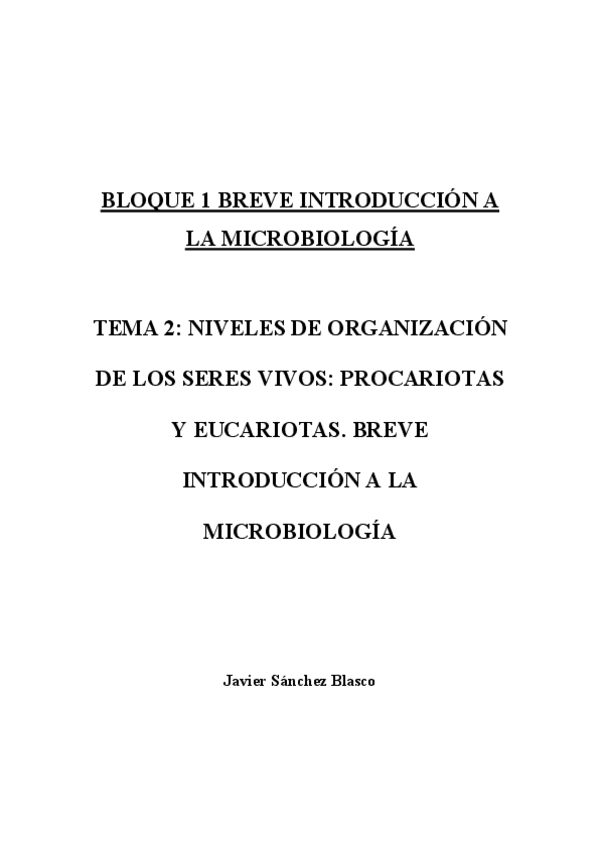 BLOQUE 1 BREVE INTRODUCCIÓN A LA MICROBIOLOGÍA

TEMA 2: NIVELES DE ORGANIZACIÓN DE LOS SERES VIVOS: PROCARIOTAS Y EUCARIOTAS. BREVE INTRODUCCIÓN A LA MICROBIOLOGÍA

Javier Sánchez Blasco